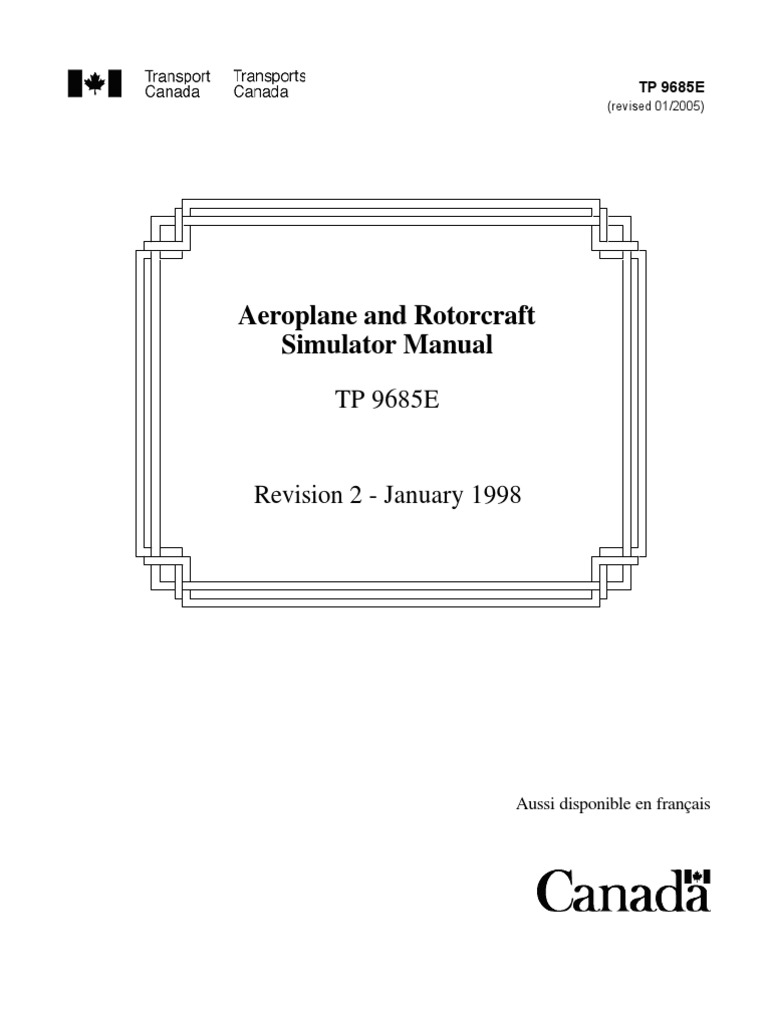 Transport Canada
Transports Canada

TP 9685E
(revised 01/2005)

Aeroplane and Rotorcraft Simulator Manual

TP 9685E

Revision 2 - January 1998

Aussi disponible en français

Canada